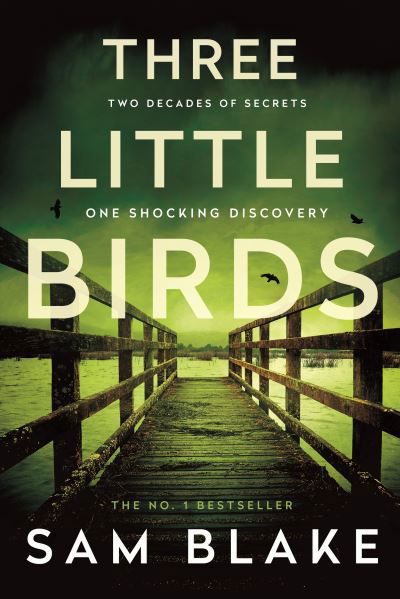 THREE
TWO DECADES OF SECRETS
LITTLE
ONE SHOCKING DISCOVERY
BIRDS

THE NO. 1 BESTSELLER
SAM BLAKE